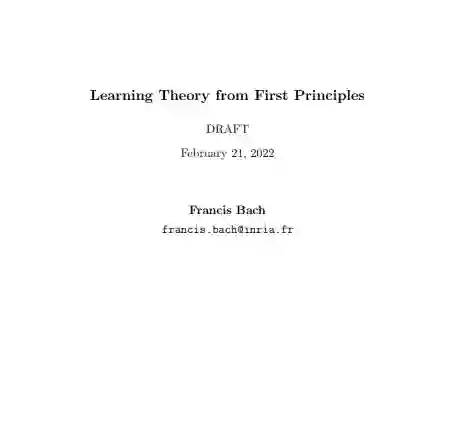 Learning Theory from First Principles

DRAFT

February 21, 2022

Francis Bach

francis.bach@inria.fr